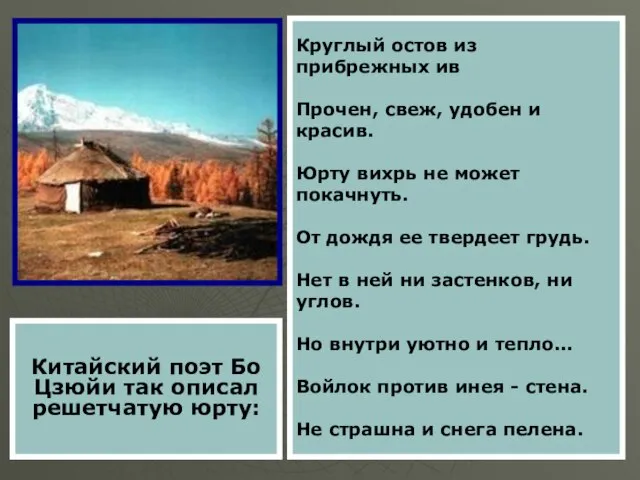 Китайский поэт Бо Цзюйи так описал решетчатую юрту:

Круглый остов из прибрежных ив

Прочен, свеж, удобен и красив.

Юрту вихрь не может покачнуть.

От дождя ее твердеет грудь.

Нет в ней ни застенков, ни углов.

Но внутри уютно и тепло…

Войлок против инея - стена.

Не страшна и снега пелена.